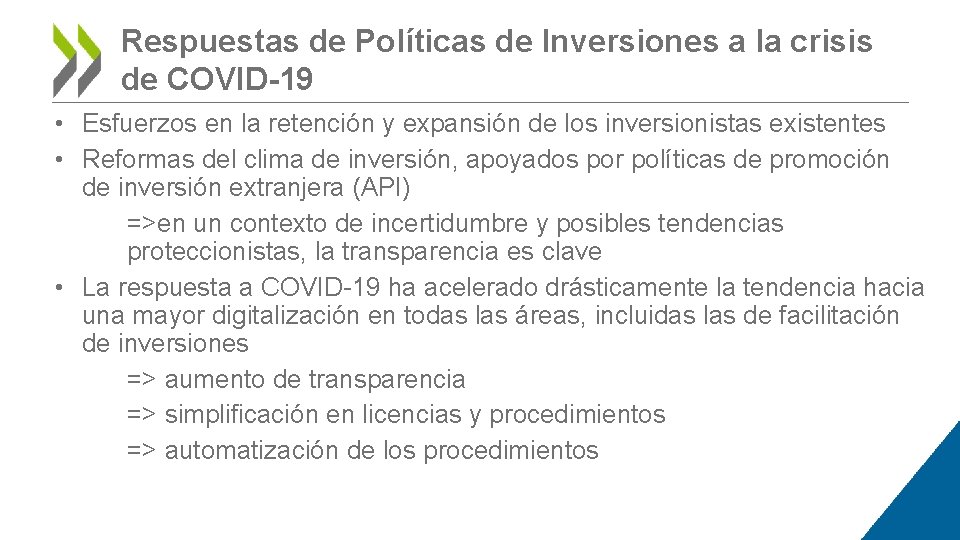 Respuestas de Políticas de Inversiones a la crisis de COVID-19

• Esfuerzos en la retención y expansión de los inversionistas existentes
• Reformas del clima de inversión, apoyados por políticas de promoción de inversión extranjera (API)

=>en un contexto de incertidumbre y posibles tendencias proteccionistas, la transparencia es clave

• La respuesta a COVID-19 ha acelerado drásticamente la tendencia hacia una mayor digitalización en todas las áreas, incluidas las de facilitación de inversiones

=> aumento de transparencia
=> simplificación en licencias y procedimientos
=> automatización de los procedimientos